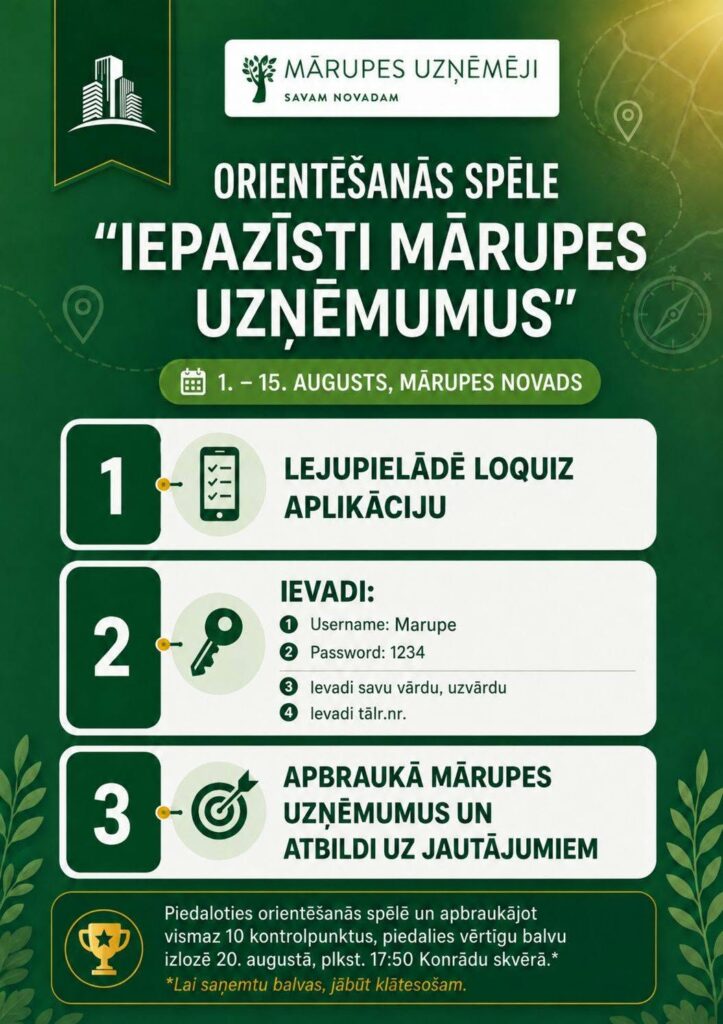 MĀRUPES UZŅĒMĒJI
SAVAM NOVADAM

ORIENTĒŠANĀS SPĒLE
"IEPAZĪSTI MĀRUPES UZŅĒMUMUS"

1. – 15. AUGUSTS, MĀRUPES NOVADS

1
LEJUPIELĀDĒ LOQUIZ APLIKĀCIJU

2
IEVADI:
1 Username: Marupe
2 Password: 1234
3 Ievadi savu vārdu, uzvārdu
4 Ievadi tālr.nr.

3
APBRAUKĀ MĀRUPES UZŅĒMUMUS UN ATBILDI UZ JAUTĀJUMIEM

Piedaloties orientēšanās spēlē un apbraukājot vismaz 10 kontrolpunktus, piedalies vērtīgu balvu izlozē 20. augustā, plkst. 17:50 Konrādu skvērā.*
*Lai saņemtu balvas, jābūt klātesošam.